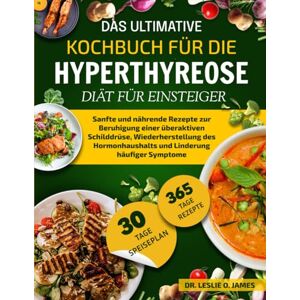 DAS ULTIMATIVE
KOCHBUCH FÜR DIE
HYPERTHYREOSE
DIÄT FÜR EINSTEIGER

Sanfte und nährende Rezepte zur Beruhigung einer überaktiven Schilddrüse, Wiederherstellung des Hormonhaushalts und Linderung häufiger Symptome

365 TAGE REZEPTE

30 TAGE SPEISEPLAN

DR. LESLIE O. JAMES